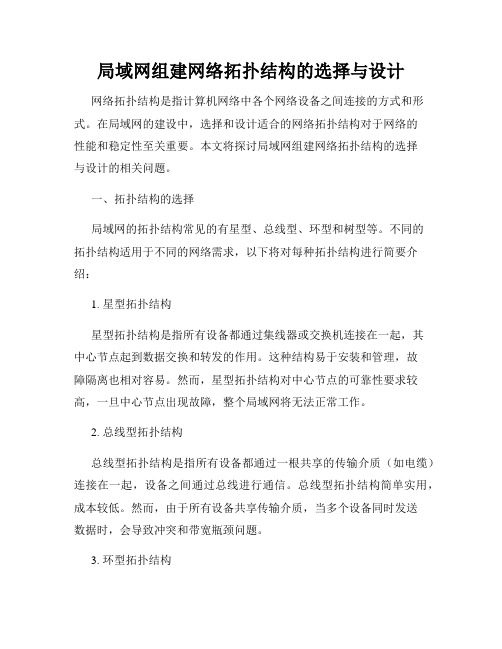 局域网组建网络拓扑结构的选择与设计

网络拓扑结构是指计算机网络中各个网络设备之间连接的方式和形式。在局域网的建设中，选择和设计适合的网络拓扑结构对于网络的性能和稳定性至关重要。本文将探讨局域网组建网络拓扑结构的选择与设计的相关问题。

一、拓扑结构的选择

局域网的拓扑结构常见的有星型、总线型、环型和树型等。不同的拓扑结构适用于不同的网络需求，以下将对每种拓扑结构进行简要介绍：

1. 星型拓扑结构

星型拓扑结构是指所有设备都通过集线器或交换机连接在一起，其中心节点起到数据交换和转发的作用。这种结构易于安装和管理，故障隔离也相对容易。然而，星型拓扑结构对中心节点的可靠性要求较高，一旦中心节点出现故障，整个局域网将无法正常工作。

2. 总线型拓扑结构

总线型拓扑结构是指所有设备都通过一根共享的传输介质（如电缆）连接在一起，设备之间通过总线进行通信。总线型拓扑结构简单实用，成本较低。然而，由于所有设备共享传输介质，当多个设备同时发送数据时，会导致冲突和带宽瓶颈问题。

3. 环型拓扑结构